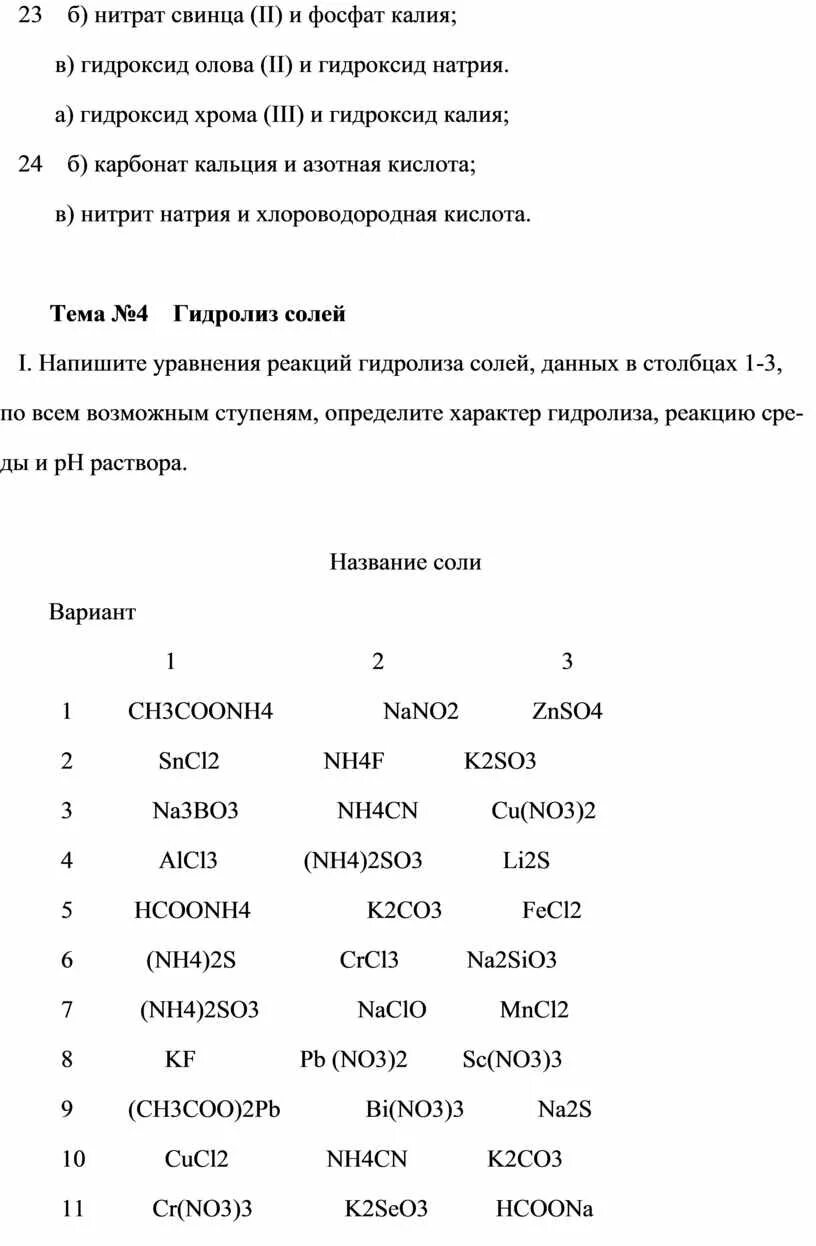 23 б) нитрат свинца (II) и фосфат калия;

в) гидроксид олова (II) и гидроксид натрия.

а) гидроксид хрома (III) и гидроксид калия;

24 б) карбонат кальция и азотная кислота;

в) нитрит натрия и хлороводородная кислота.

**Тема №4 Гидролиз солей**

I. Напишите уравнения реакций гидролиза солей, данных в столбцах 1-3, по всем возможным ступеням, определите характер гидролиза, реакцию среды и pH раствора.

Название соли

| Вариант | 1 | 2 | 3 |
|---|---|---|---|
| 1 | CH3COONH4 | NaNO2 | ZnSO4 |
| 2 | SnCl2 | NH4F | K2SO3 |
| 3 | Na3BO3 | NH4CN | Cu(NO3)2 |
| 4 | AlCl3 | (NH4)2SO3 | Li2S |
| 5 | HCOONH4 | K2CO3 | FeCl2 |
| 6 | (NH4)2S | CrCl3 | Na2SiO3 |
| 7 | (NH4)2SO3 | NaClO | MnCl2 |
| 8 | KF | Pb (NO3)2 | Sc(NO3)3 |
| 9 | (CH3COO)2Pb | Bi(NO3)3 | Na2S |
| 10 | CuCl2 | NH4CN | K2CO3 |
| 11 | Cr(NO3)3 | K2SeO3 | HCOONa |